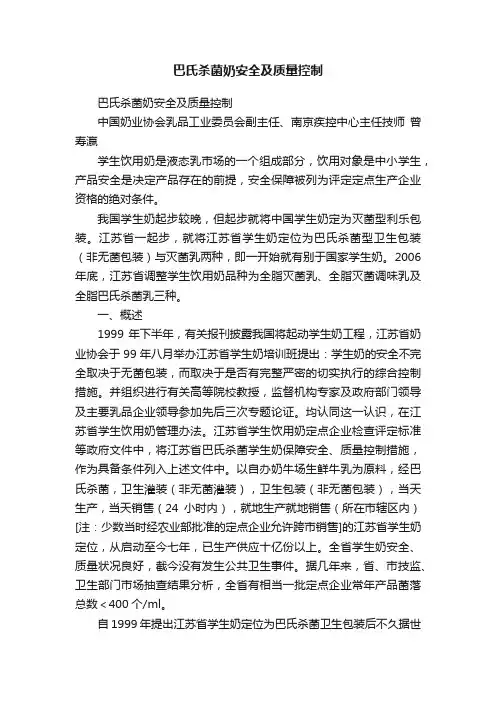 巴氏杀菌奶安全及质量控制

巴氏杀菌奶安全及质量控制

中国奶业协会乳品工业委员会副主任、南京疾控中心主任技师 曾寿瀛

学生饮用奶是液态乳市场的一个组成部分，饮用对象是中小学生，产品安全是决定产品存在的前提，安全保障被列为评定定点生产企业资格的绝对条件。

我国学生奶起步较晚，但起步就将中国学生奶定为灭菌型利乐包装。江苏省一起步，就将江苏省学生奶定位为巴氏杀菌型卫生包装（非无菌包装）与灭菌乳两种，即一开始就有别于国家学生奶。2006年底，江苏省调整学生饮用奶品种为全脂灭菌乳、全脂灭菌调味乳及全脂巴氏杀菌乳三种。

一、概述

1999 年下半年，有关报刊披露我国将起动学生奶工程，江苏省奶业协会于 99 年八月举办江苏省学生奶培训班提出：学生奶的安全不完全取决于无菌包装，而取决于是否有完整严密的切实执行的综合控制措施。并组织进行有关高等院校教授，监督机构专家及政府部门领导及主要乳品企业领导参加先后三次专题论证。均认同这一认识，在江苏省学生饮用奶管理办法。江苏省学生饮用奶定点企业检查评定标准等政府文件中，将江苏省巴氏杀菌学生奶保障安全、质量控制措施，作为具备条件列入上述文件中。以自办奶牛场生鲜牛乳为原料，经巴氏杀菌，卫生灌装（非无菌灌装），卫生包装（非无菌包装），当天生产，当天销售（24 小时内），就地生产就地销售（所在市辖区内）[注：少数当时经农业部批准的定点企业允许跨市销售]的江苏省学生奶定位，从启动至今七年，已生产供应十亿份以上。全省学生奶安全、质量状况良好，截今没有发生公共卫生事件。据几年来，省、市技监、卫生部门市场抽查结果分析，全省有相当一批定点企业常年产品菌落总数＜400 个/ml。

自 1999 年提出江苏省学生奶定位为巴氏杀菌卫生包装后不久据世